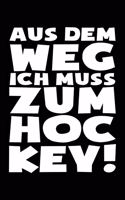 AUS DEM
WEG
ICH MUSS
ZUM
HOC
KEY!